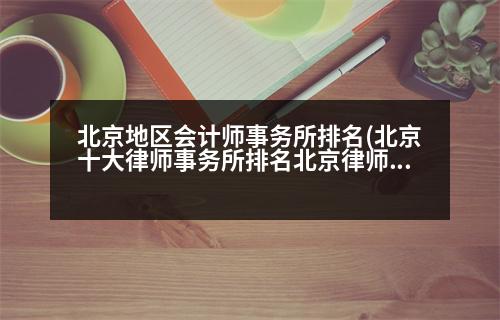 北京地区会计师事务所排名(北京十大律师事务所排名北京律师...